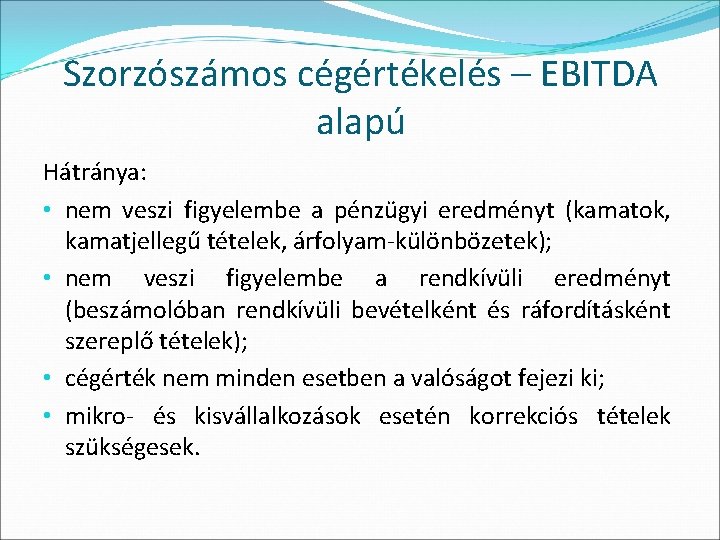 Szorzószámos cégértékelés – EBITDA alapú

Hátránya:

• nem veszi figyelembe a pénzügyi eredményt (kamatok, kamatjellegű tételek, árfolyam-különbözetek);

• nem veszi figyelembe a rendkívüli eredményt (beszámolóban rendkívüli bevételként és ráfordításként szereplő tételek);

• cégérték nem minden esetben a valóságot fejezi ki;

• mikro- és kisvállalkozások esetén korrekciós tételek szükségesek.